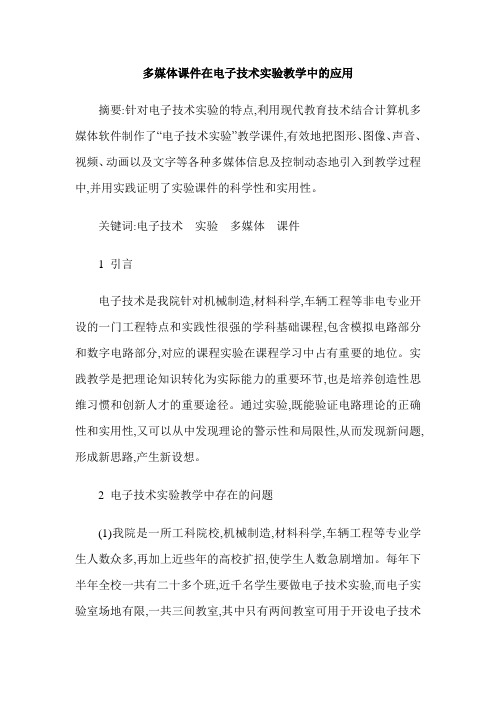 多媒体课件在电子技术实验教学中的应用

摘要:针对电子技术实验的特点,利用现代教育技术结合计算机多媒体软件制作了“电子技术实验”教学课件,有效地把图形、图像、声音、视频、动画以及文字等各种多媒体信息及控制动态地引入到教学过程中,并用实践证明了实验课件的科学性和实用性。

关键词:电子技术　实验　多媒体　课件

1 引言

电子技术是我院针对机械制造,材料科学,车辆工程等非电专业开设的一门工程特点和实践性很强的学科基础课程,包含模拟电路部分和数字电路部分,对应的课程实验在课程学习中占有重要的地位。实践教学是把理论知识转化为实际能力的重要环节,也是培养创造性思维习惯和创新人才的重要途径。通过实验,既能验证电路理论的正确性和实用性,又可以从中发现理论的警示性和局限性,从而发现新问题,形成新思路,产生新设想。

2 电子技术实验教学中存在的问题

(1)我院是一所工科院校,机械制造,材料科学,车辆工程等专业学生人数众多,再加上近些年的高校扩招,使学生人数急剧增加。每年下半年全校一共有二十多个班,近千名学生要做电子技术实验,而电子实验室场地有限,一共三间教室,其中只有两间教室可用于开设电子技术